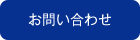 お問い合わせ